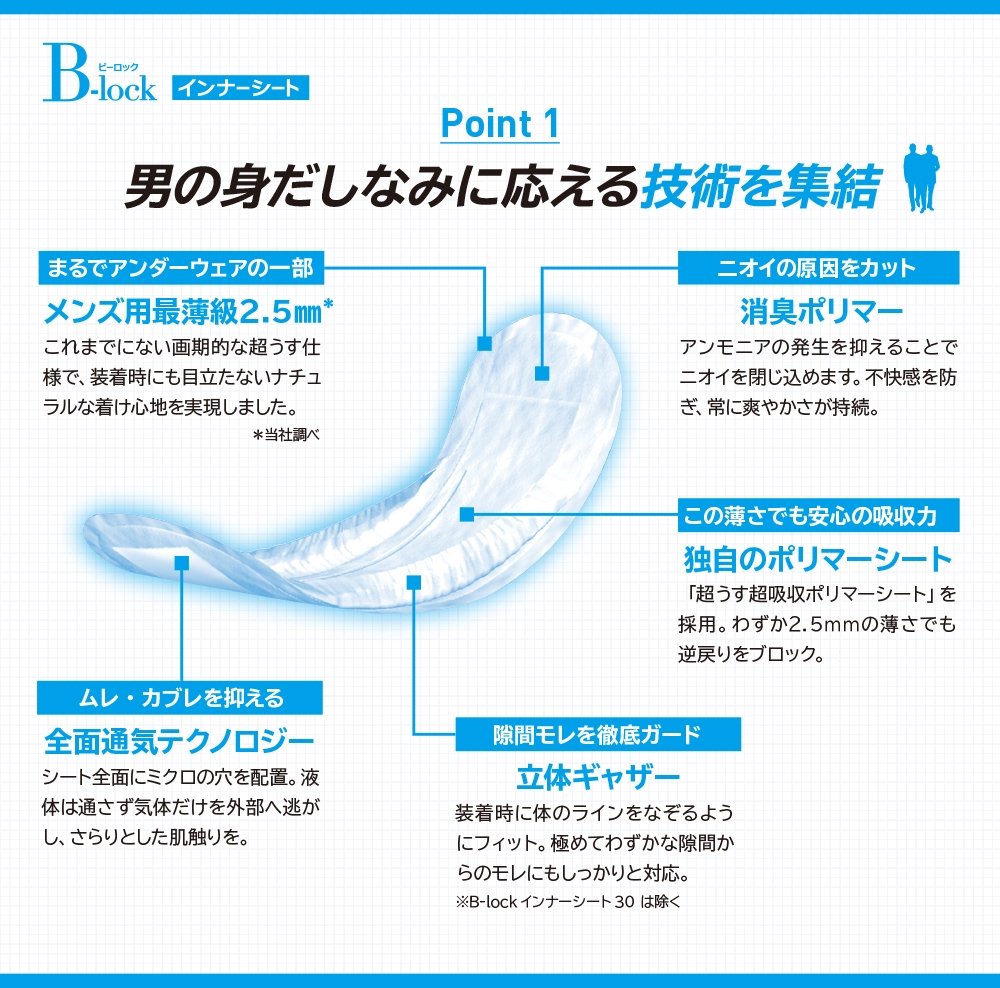 ビーロック
B-lock インナーシート

Point 1
男の身だしなみに応える技術を集結

まるでアンダーウェアの一部
メンズ用最薄級2.5㎜*
これまでにない画期的な超うす仕様で、装着時にも目立たないナチュラルな着け心地を実現しました。
*当社調べ

ニオイの原因をカット
消臭ポリマー
アンモニアの発生を抑えることでニオイを閉じ込めます。不快感を防ぎ、常に爽やかさが持続。

この薄さでも安心の吸収力
独自のポリマーシート
「超うす超吸収ポリマーシート」を採用。わずか2.5mmの薄さでも逆戻りをブロック。

ムレ・カブレを抑える
全面通気テクノロジー
シート全面にミクロの穴を配置。液体は通さず気体だけを外部へ逃がし、さらりとした肌触りを。

隙間モレを徹底ガード
立体ギャザー
装着時に体のラインをなぞるようにフィット。極めてわずかな隙間からのモレにもしっかりと対応。
※B-lock インナーシート 30 は除く